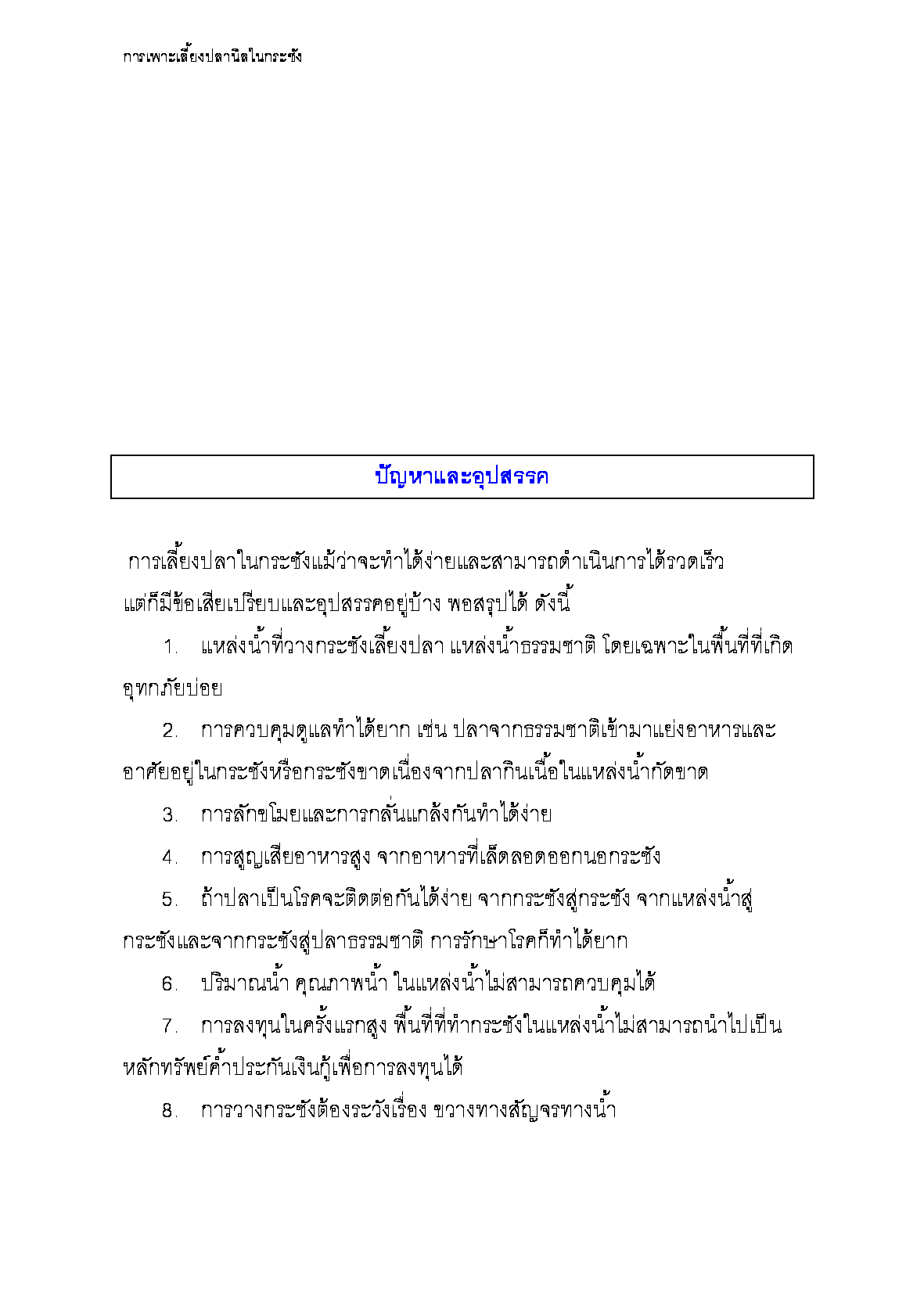 การเพาะเลี้ยงปลานิลในกระชัง

ปัญหาและอุปสรรค

การเลี้ยงปลาในกระชังแม้ว่าจะทำได้ง่ายและสามารถดำเนินการได้รวดเร็ว แต่ก็มีข้อเสียเปรียบและอุปสรรคอยู่บ้าง พอสรุปได้ ดังนี้

1. แหล่งน้ำที่วางกระชังเลี้ยงปลา แหล่งน้ำธรรมชาติ โดยเฉพาะในพื้นที่ที่เกิดอุทกภัยบ่อย

2. การควบคุมดูแลทำได้ยาก เช่น ปลาจากธรรมชาติเข้ามาแย่งอาหารและอาศัยอยู่ในกระชังหรือกระชังขาดเนื่องจากปลากินเนื้อในแหล่งน้ำกัดขาด

3. การลักขโมยและการกลั่นแกล้งกันทำได้ง่าย

4. การสูญเสียอาหารสูง จากอาหารที่เล็ดลอดออกนอกระชัง

5. ถ้าปลาเป็นโรคจะติดต่อกันได้ง่าย จากกระชังสู่กระชัง จากแหล่งน้ำสู่กระชังและจากกระชังสู่ปลาธรรมชาติ การรักษาโรคก็ทำได้ยาก

6. ปริมาณน้ำ คุณภาพน้ำ ในแหล่งน้ำไม่สามารถควบคุมได้

7. การลงทุนในครั้งแรกสูง พื้นที่ที่ทำกระชังในแหล่งน้ำไม่สามารถนำไปเป็นหลักทรัพย์ค้ำประกันเงินกู้เพื่อการลงทุนได้

8. การวางกระชังต้องระวังเรื่อง ขวางทางสัญจรทางน้ำ